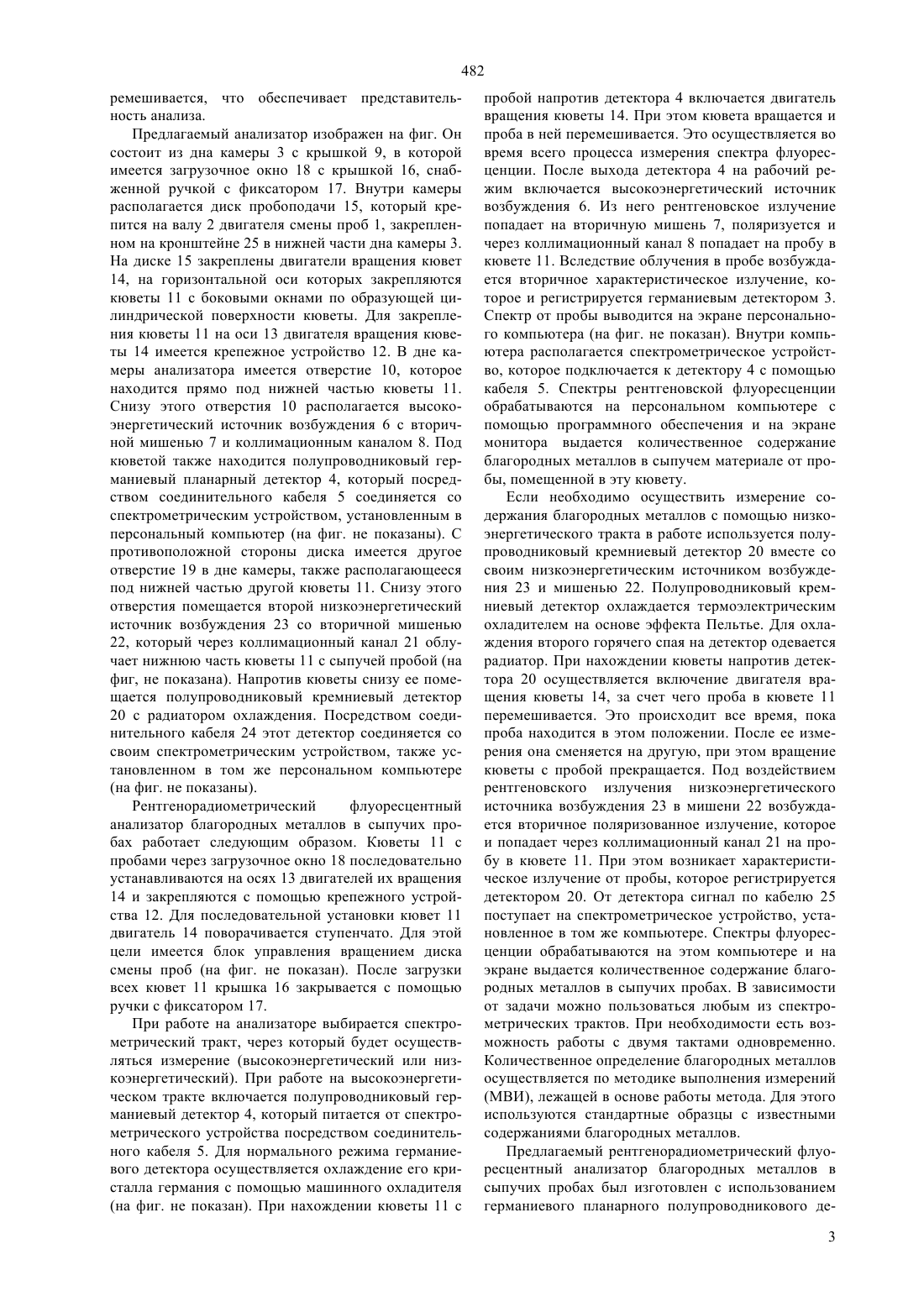 482

ремешивается, что обеспечивает представительность анализа.

Предлагаемый анализатор изображен на фиг. Он состоит из дна камеры 3 с крышкой 9, в которой имеется загрузочное окно 18 с крышкой 16, снабженной ручкой с фиксатором 17. Внутри камеры располагается диск пробоподачи 15, который крепится на валу 2 двигателя смены проб 1, закрепленном на кронштейне 25 в нижней части дна камеры 3. На диске 15 закреплены двигатели вращения кювет 14, на горизонтальной оси которых закрепляются кюветы 11 с боковыми окнами по образующей цилиндрической поверхности кюветы. Для закрепления кюветы 11 на оси 13 двигателя вращения кюветы 14 имеется крепежное устройство 12. В дне камеры анализатора имеется отверстие 10, которое находится прямо под нижней частью кюветы 11. Снизу этого отверстия 10 располагается высокоэнергетический источник возбуждения 6 с вторичной мишенью 7 и коллимационным каналом 8. Под кюветой также находится полупроводниковый германиевый планарный детектор 4, который посредством соединительного кабеля 5 соединяется со спектрометрическим устройством, установленным в персональный компьютер (на фиг. не показаны). С противоположной стороны диска имеется другое отверстие 19 в дне камеры, также располагающееся под нижней частью другой кюветы 11. Снизу этого отверстия помещается второй низкоэнергетический источник возбуждения 23 со вторичной мишенью 22, который через коллимационный канал 21 облучает нижнюю часть кюветы 11 с сыпучей пробой (на фиг, не показана). Напротив кюветы снизу ее помещается полупроводниковый кремниевый детектор 20 с радиатором охлаждения. Посредством соединительного кабеля 24 этот детектор соединяется со своим спектрометрическим устройством, также установленном в том же персональном компьютере (на фиг. не показаны).

Рентгенорадиометрический флуоресцентный анализатор благородных металлов в сыпучих пробах работает следующим образом. Кюветы 11 с пробами через загрузочное окно 18 последовательно устанавливаются на осях 13 двигателей их вращения 14 и закрепляются с помощью крепежного устройства 12. Для последовательной установки кювет 11 двигатель 14 поворачивается ступенчато. Для этой цели имеется блок управления вращением диска смены проб (на фиг. не показан). После загрузки всех кювет 11 крышка 16 закрывается с помощью ручки с фиксатором 17.

При работе на анализаторе выбирается спектрометрический тракт, через который будет осуществляться измерение (высокоэнергетический или низкоэнергетический). При работе на высокоэнергетическом тракте включается полупроводниковый германиевый детектор 4, который питается от спектрометрического устройства посредством соединительного кабеля 5. Для нормального режима германиевого детектора осуществляется охлаждение его кристалла германия с помощью машинного охладителя (на фиг. не показан). При нахождении кюветы 11 с пробой напротив детектора 4 включается двигатель вращения кюветы 14. При этом кювета вращается и проба в ней перемешивается. Это осуществляется во время всего процесса измерения спектра флуоресценции. После выхода детектора 4 на рабочий режим включается высокоэнергетический источник возбуждения 6. Из него рентгеновское излучение попадает на вторичную мишень 7, поляризуется и через коллимационный канал 8 попадает на пробу в кювете 11. Вследствие облучения в пробе возбуждается вторичное характеристическое излучение, которое и регистрируется германиевым детектором 3. Спектр от пробы выводится на экране персонального компьютера (на фиг. не показан). Внутри компьютера располагается спектрометрическое устройство, которое подключается к детектору 4 с помощью кабеля 5. Спектры рентгеновской флуоресценции обрабатываются на персональном компьютере с помощью программного обеспечения и на экране монитора выдается количественное содержание благородных металлов в сыпучем материале от пробы, помещенной в эту кювету.

Если необходимо осуществить измерение содержания благородных металлов с помощью низкоэнергетического тракта в работе используется полупроводниковый кремниевый детектор 20 вместе со своим низкоэнергетическим источником возбуждения 23 и мишенью 22. Полупроводниковый кремниевый детектор охлаждается термоэлектрическим охладителем на основе эффекта Пельтье. Для охлаждения второго горячего спая на детектор одевается радиатор. При нахождении кюветы напротив детектора 20 осуществляется включение двигателя вращения кюветы 14, за счет чего проба в кювете 11 перемешивается. Это происходит все время, пока проба находится в этом положении. После ее измерения она сменяется на другую, при этом вращение кюветы с пробой прекращается. Под воздействием рентгеновского излучения низкоэнергетического источника возбуждения 23 в мишени 22 возбуждается вторичное поляризованное излучение, которое и попадает через коллимационный канал 21 на пробу в кювете 11. При этом возникает характеристическое излучение от пробы, которое регистрируется детектором 20. От детектора сигнал по кабелю 25 поступает на спектрометрическое устройство, установленное в том же компьютере. Спектры флуоресценции обрабатываются на этом компьютере и на экране выдается количественное содержание благородных металлов в сыпучих пробах. В зависимости от задачи можно пользоваться любым из спектрометрических трактов. При необходимости есть возможность работы с двумя тактами одновременно. Количественное определение благородных металлов осуществляется по методике выполнения измерений (МВИ), лежащей в основе работы метода. Для этого используются стандартные образцы с известными содержаниями благородных металлов.

Предлагаемый рентгенорадиометрический флуоресцентный анализатор благородных металлов в сыпучих пробах был изготовлен с использованием германиевого планарного полупроводникового де-

3